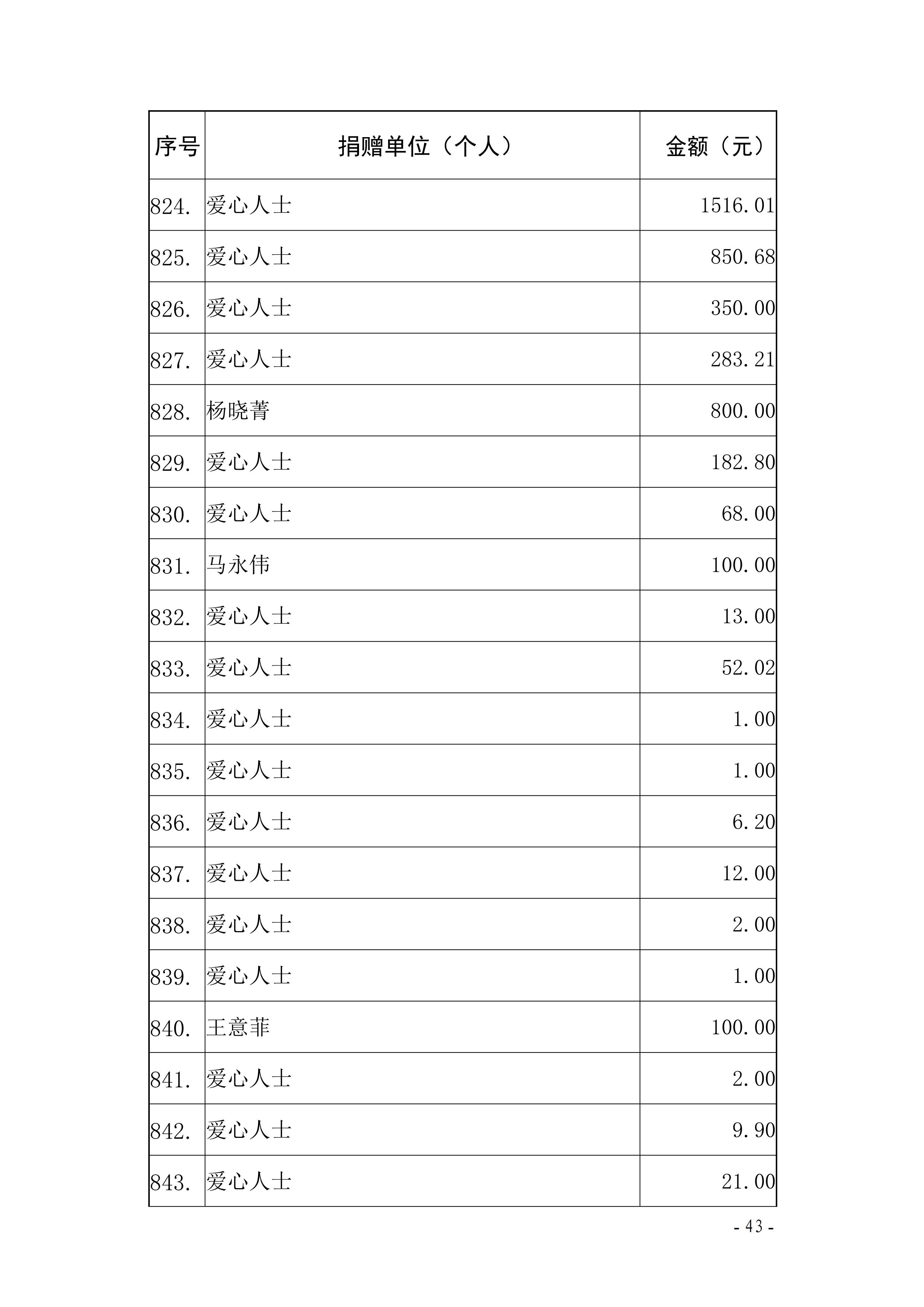 | 序号 | 捐赠单位（个人） | 金额（元） |
|---|---|---|
| 824. | 爱心人士 | 1516.01 |
| 825. | 爱心人士 | 850.68 |
| 826. | 爱心人士 | 350.00 |
| 827. | 爱心人士 | 283.21 |
| 828. | 杨晓菁 | 800.00 |
| 829. | 爱心人士 | 182.80 |
| 830. | 爱心人士 | 68.00 |
| 831. | 马永伟 | 100.00 |
| 832. | 爱心人士 | 13.00 |
| 833. | 爱心人士 | 52.02 |
| 834. | 爱心人士 | 1.00 |
| 835. | 爱心人士 | 1.00 |
| 836. | 爱心人士 | 6.20 |
| 837. | 爱心人士 | 12.00 |
| 838. | 爱心人士 | 2.00 |
| 839. | 爱心人士 | 1.00 |
| 840. | 王意菲 | 100.00 |
| 841. | 爱心人士 | 2.00 |
| 842. | 爱心人士 | 9.90 |
| 843. | 爱心人士 | 21.00 |

- 43 -